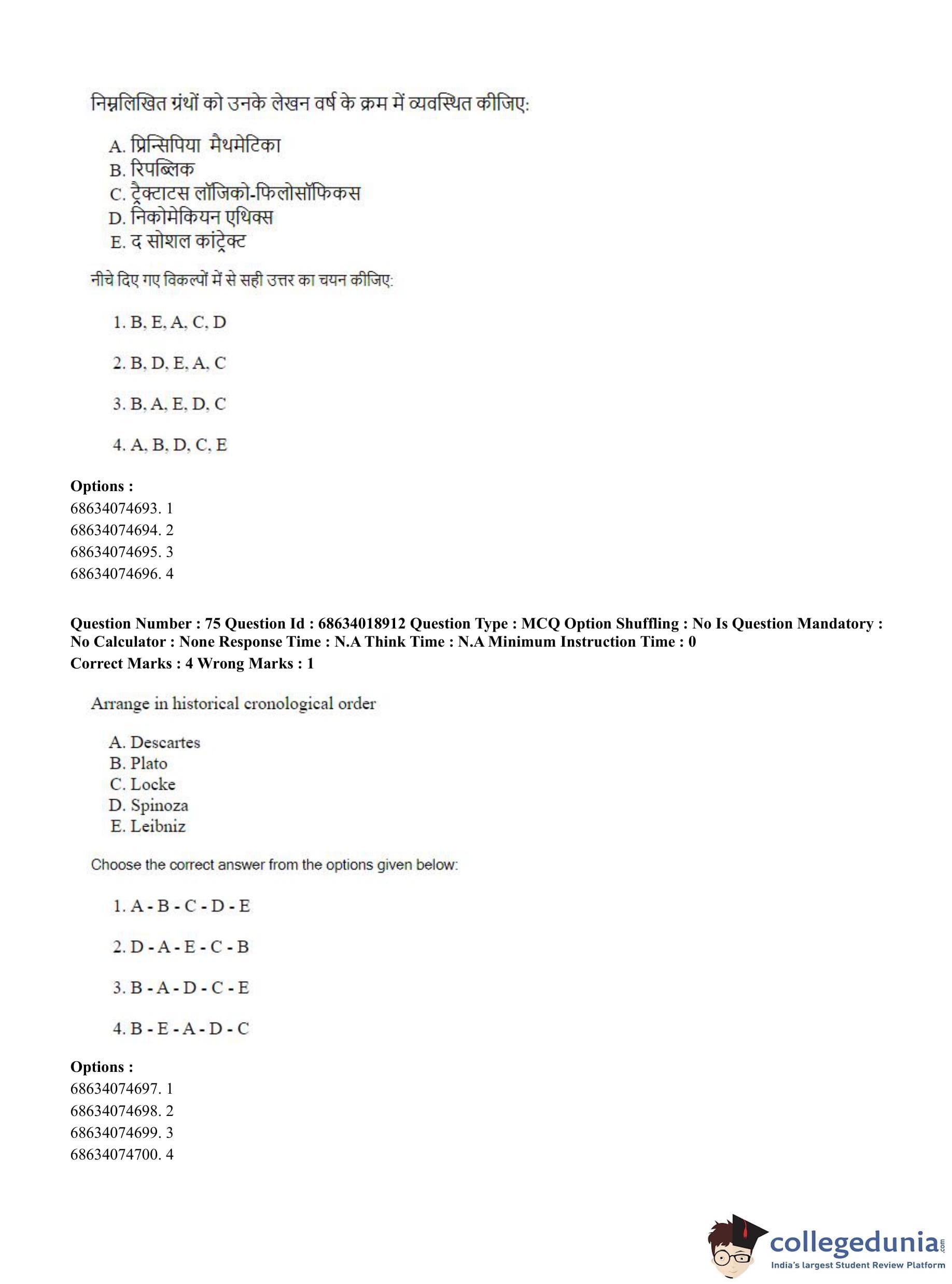 निम्नलिखित ग्रंथों को उनके लेखन वर्ष के क्रम में व्यवस्थित कीजिए:

A. प्रिन्सिपिया मैथमेटिका
B. रिपब्लिक
C. ट्रैक्टाटस लॉजिको-फिलोसॉफिकस
D. निकोमेकियन एथिक्स
E. द सोशल कांट्रेक्ट

नीचे दिए गए विकल्पों में से सही उत्तर का चयन कीजिए:

1. B, E, A, C, D

2. B, D, E, A, C

3. B, A, E, D, C

4. A, B, D, C, E

Options :
68634074693. 1
68634074694. 2
68634074695. 3
68634074696. 4

Question Number : 75 Question Id : 68634018912 Question Type : MCQ Option Shuffling : No Is Question Mandatory : No Calculator : None Response Time : N.A Think Time : N.A Minimum Instruction Time : 0
Correct Marks : 4 Wrong Marks : 1

Arrange in historical cronological order

A. Descartes
B. Plato
C. Locke
D. Spinoza
E. Leibniz

Choose the correct answer from the options given below:

1. A - B - C - D - E

2. D - A - E - C - B

3. B - A - D - C - E

4. B - E - A - D - C

Options :
68634074697. 1
68634074698. 2
68634074699. 3
68634074700. 4

collegedunia.com
India's largest Student Review Platform